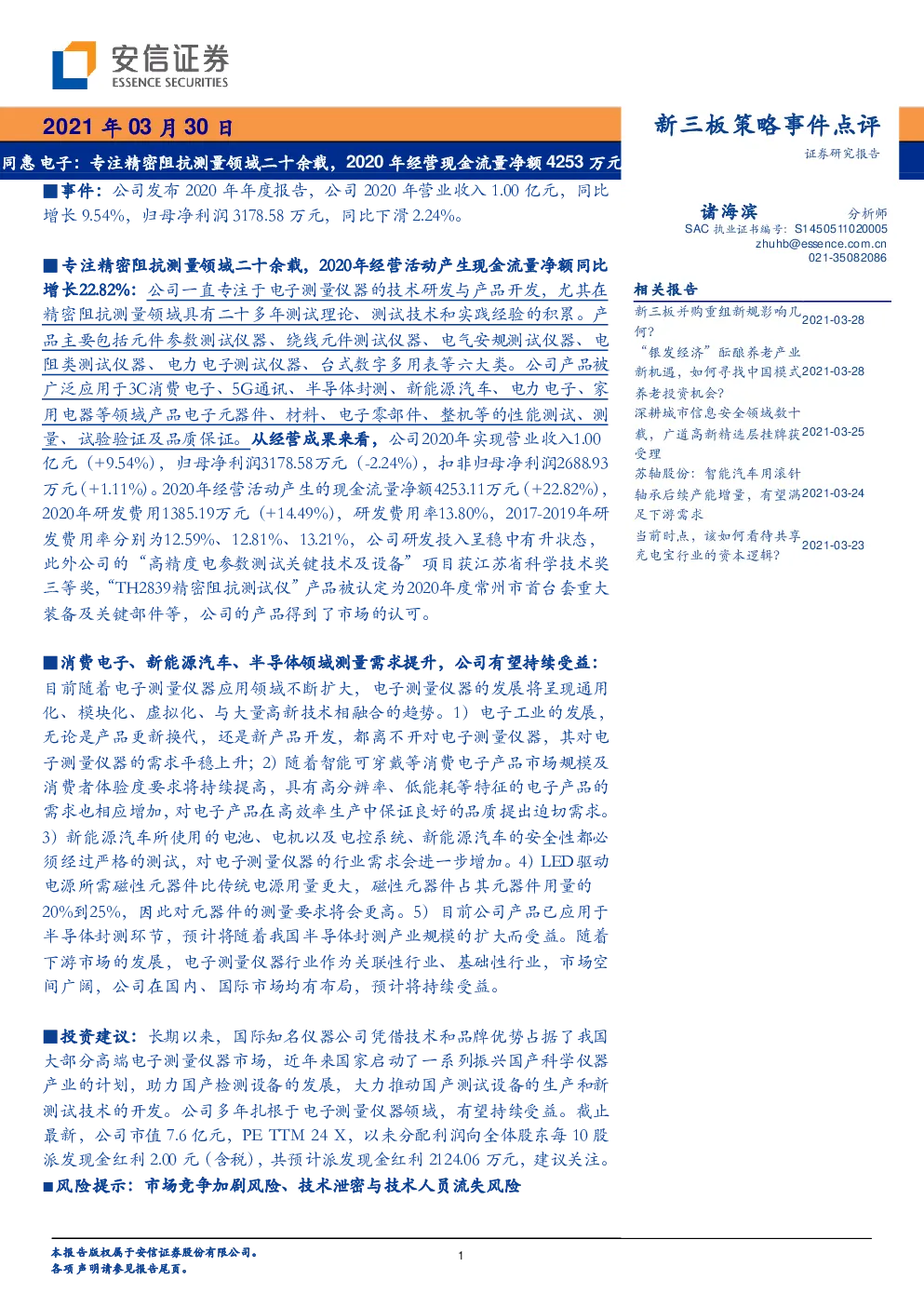 安信证券
ESSENCE SECURITIES

2021 年 03 月 30 日

新三板策略事件点评
证券研究报告

同惠电子：专注精密阻抗测量领域二十余载，2020 年经营现金流量净额 4253 万元

■事件：公司发布 2020 年年度报告，公司 2020 年营业收入 1.00 亿元，同比增长 9.54%，归母净利润 3178.58 万元，同比下滑 2.24%。

■专注精密阻抗测量领域二十余载，2020年经营活动产生现金流量净额同比增长22.82%：公司一直专注于电子测量仪器的技术研发与产品开发，尤其在精密阻抗测量领域具有二十多年测试理论、测试技术和实践经验的积累。产品主要包括元件参数测试仪器、绕线元件测试仪器、电气安规测试仪器、电阻类测试仪器、电力电子测试仪器、台式数字多用表等六大类。公司产品被广泛应用于3C消费电子、5G通讯、半导体封测、新能源汽车、电力电子、家用电器等领域产品电子元器件、材料、电子零部件、整机等的性能测试、测量、试验验证及品质保证。从经营成果来看，公司2020年实现营业收入1.00亿元（+9.54%），归母净利润3178.58万元（-2.24%），扣非归母净利润2688.93万元（+1.11%）。2020年经营活动产生的现金流量净额4253.11万元（+22.82%），2020年研发费用1385.19万元（+14.49%），研发费用率13.80%，2017-2019年研发费用率分别为12.59%、12.81%、13.21%，公司研发投入呈稳中有升状态，此外公司的“高精度电参数测试关键技术及设备”项目获江苏省科学技术奖三等奖，“TH2839精密阻抗测试仪”产品被认定为2020年度常州市首台套重大装备及关键部件等，公司的产品得到了市场的认可。

■消费电子、新能源汽车、半导体领域测量需求提升，公司有望持续受益：目前随着电子测量仪器应用领域不断扩大，电子测量仪器的发展将呈现通用化、模块化、虚拟化、与大量高新技术相融合的趋势。1）电子工业的发展，无论是产品更新换代，还是新产品开发，都离不开对电子测量仪器，其对电子测量仪器的需求平稳上升；2）随着智能可穿戴等消费电子产品市场规模及消费者体验度要求将持续提高，具有高分辨率、低能耗等特征的电子产品的需求也相应增加，对电子产品在高效率生产中保证良好的品质提出迫切需求。3）新能源汽车所使用的电池、电机以及电控系统、新能源汽车的安全性都必须经过严格的测试，对电子测量仪器的行业需求会进一步增加。4）LED驱动电源所需磁性元器件比传统电源用量更大，磁性元器件占其元器件用量的20%到25%，因此对元器件的测量要求将会更高。5）目前公司产品已应用于半导体封测环节，预计将随着我国半导体封测产业规模的扩大而受益。随着下游市场的发展，电子测量仪器行业作为关联性行业、基础性行业，市场空间广阔，公司在国内、国际市场均有布局，预计将持续受益。

■投资建议：长期以来，国际知名仪器公司凭借技术和品牌优势占据了我国大部分高端电子测量仪器市场，近年来国家启动了一系列振兴国产科学仪器产业的计划，助力国产检测设备的发展，大力推动国产测试设备的生产和新测试技术的开发。公司多年扎根于电子测量仪器领域，有望持续受益。截止最新，公司市值 7.6 亿元，PE TTM 24 X，以未分配利润向全体股东每 10 股派发现金红利 2.00 元（含税），共预计派发现金红利 2124.06 万元，建议关注。

■风险提示：市场竞争加剧风险、技术泄密与技术人员流失风险

诸海滨 分析师
SAC 执业证书编号：S1450511020005
zhuhb@essence.com.cn
021-35082086

相关报告
新三板并购重组新规影响几何？ 2021-03-28
“银发经济”酝酿养老产业新机遇，如何寻找中国模式养老投资机会？ 2021-03-28
深耕城市信息安全领域数十载，广道高新精选层挂牌获受理 2021-03-25
苏轴股份：智能汽车用滚针轴承后续产能增量，有望满足下游需求 2021-03-24
当前时点，该如何看待共享充电宝行业的资本逻辑？ 2021-03-23

本报告版权属于安信证券股份有限公司。
各项声明请参见报告尾页。
1